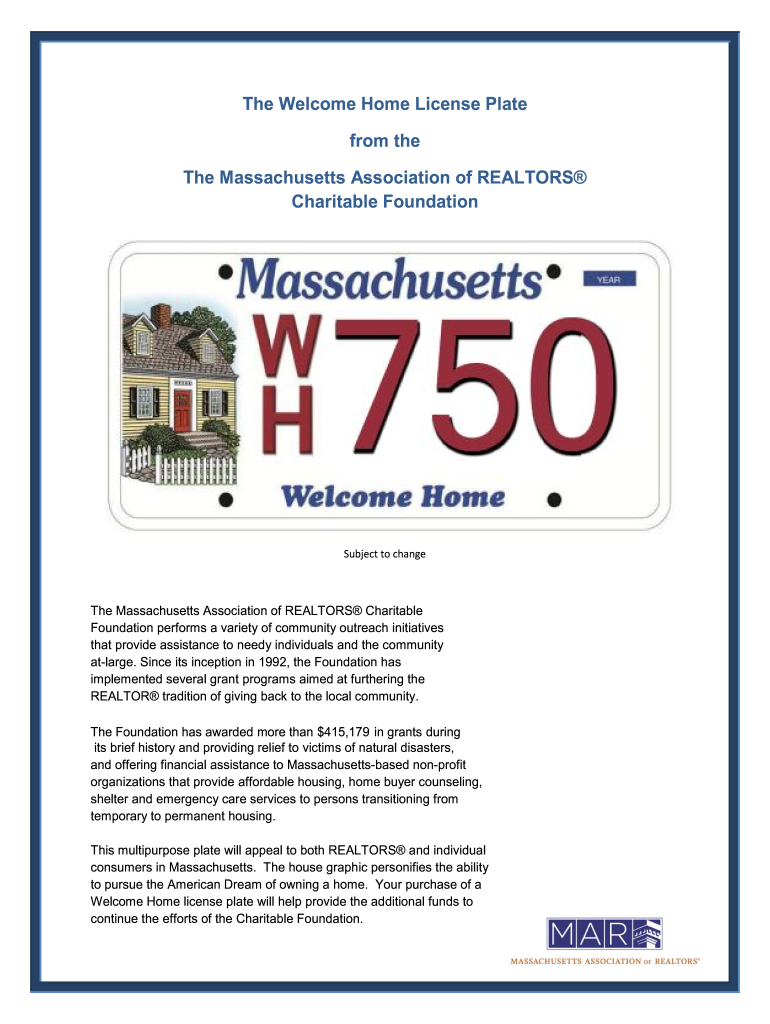 The Welcome Home License Plate

from the

The Massachusetts Association of REALTORS®
Charitable Foundation

Massachusetts

YEAR

W
H
750

Welcome Home

Subject to change

The Massachusetts Association of REALTORS® Charitable Foundation performs a variety of community outreach initiatives that provide assistance to needy individuals and the community at-large. Since its inception in 1992, the Foundation has implemented several grant programs aimed at furthering the REALTOR® tradition of giving back to the local community.

The Foundation has awarded more than $415,179 in grants during its brief history and providing relief to victims of natural disasters, and offering financial assistance to Massachusetts-based non-profit organizations that provide affordable housing, home buyer counseling, shelter and emergency care services to persons transitioning from temporary to permanent housing.

This multipurpose plate will appeal to both REALTORS® and individual consumers in Massachusetts. The house graphic personifies the ability to pursue the American Dream of owning a home. Your purchase of a Welcome Home license plate will help provide the additional funds to continue the efforts of the Charitable Foundation.

MAR

MASSACHUSETTS ASSOCIATION OF REALTORS®